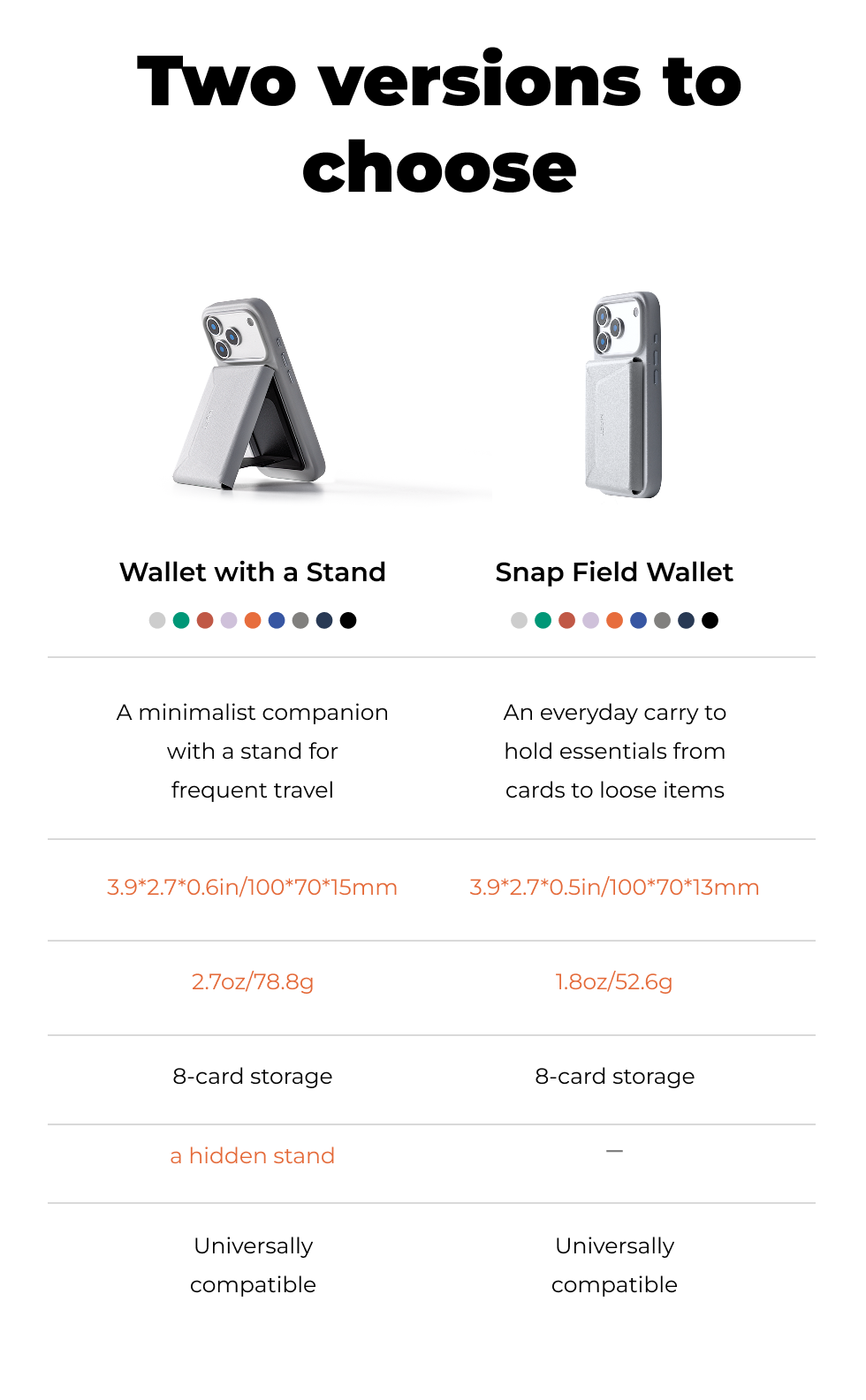 Two versions to choose

| Wallet with a Stand | Snap Field Wallet |
|---|---|
| A minimalist companion with a stand for frequent travel | An everyday carry to hold essentials from cards to loose items |
| 3.9*2.7*0.6in/100*70*15mm | 3.9*2.7*0.5in/100*70*13mm |
| 2.7oz/78.8g | 1.8oz/52.6g |
| 8-card storage | 8-card storage |
| a hidden stand | — |
| Universally compatible | Universally compatible |